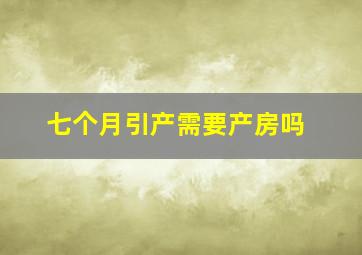 七个月引产需要产房吗